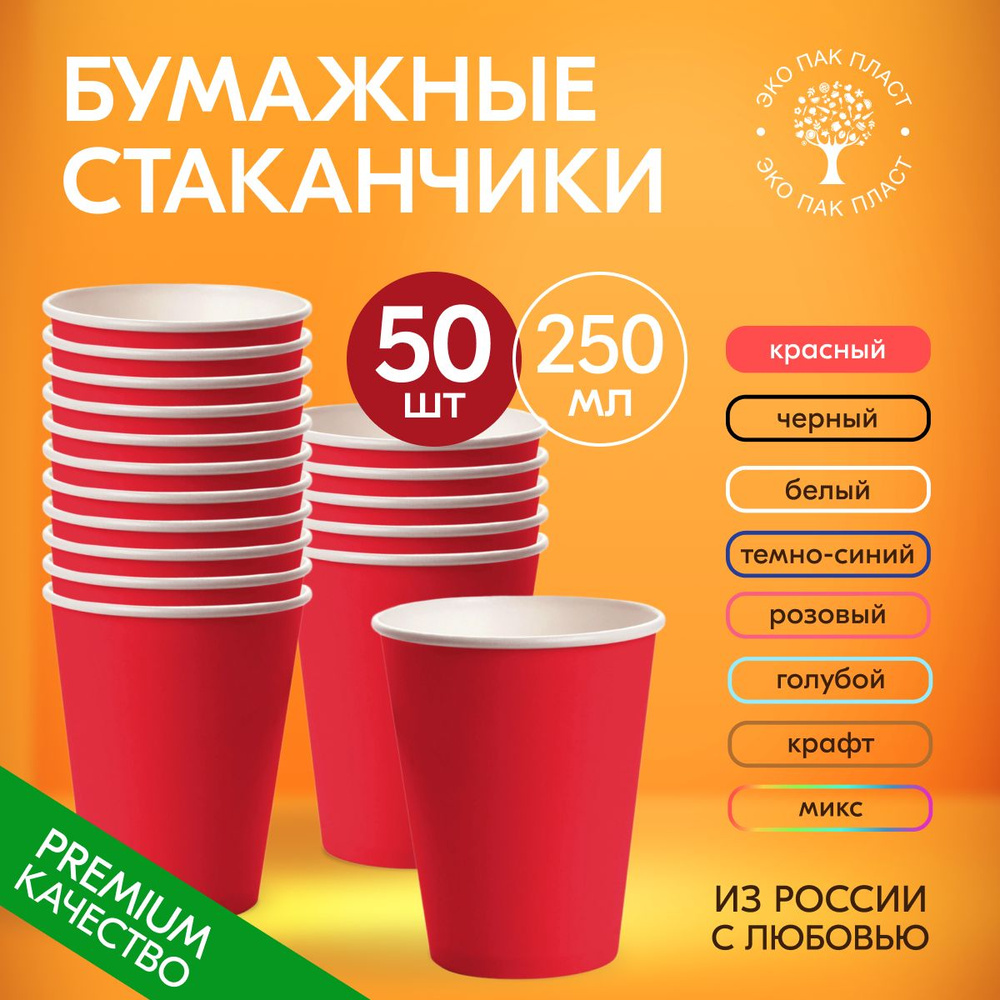 БУМАЖНЫЕ СТАКАНЧИКИ

ЭКО ПАК ПЛАСТ
ЭКО ПАК ПЛАСТ

50 шт

250 мл

красный

черный

белый

темно-синий

розовый

голубой

крафт

микс

PREMIUM КАЧЕСТВО

ИЗ РОССИИ С ЛЮБОВЬЮ